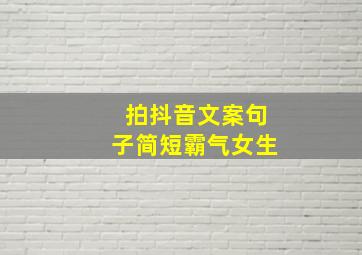 拍抖音文案句子简短霸气女生